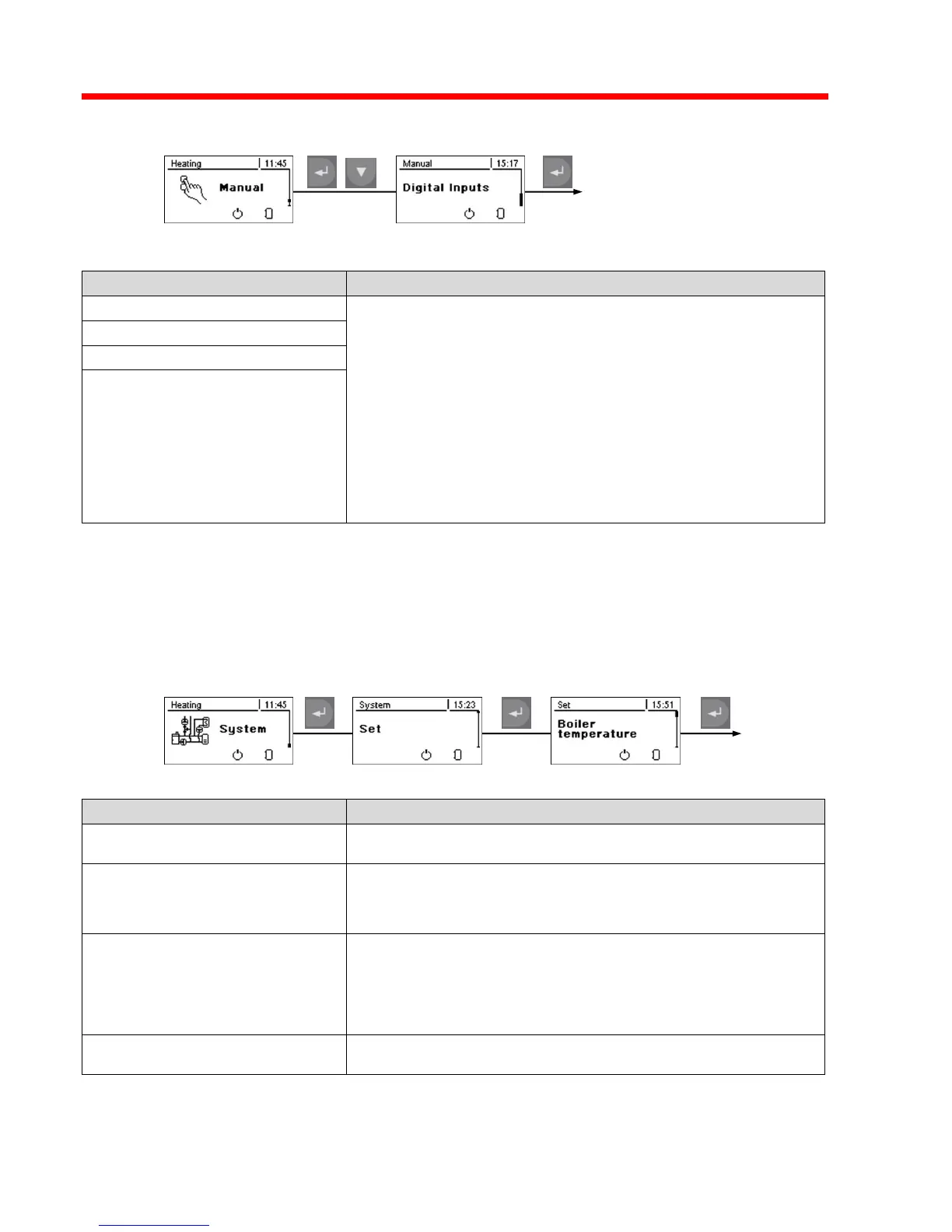 Heating 11:45

Manual

Manual 15:17

Digital Inputs

Heating 11:45

System

System 15:23

Set

Set 15:51

Boiler temperature